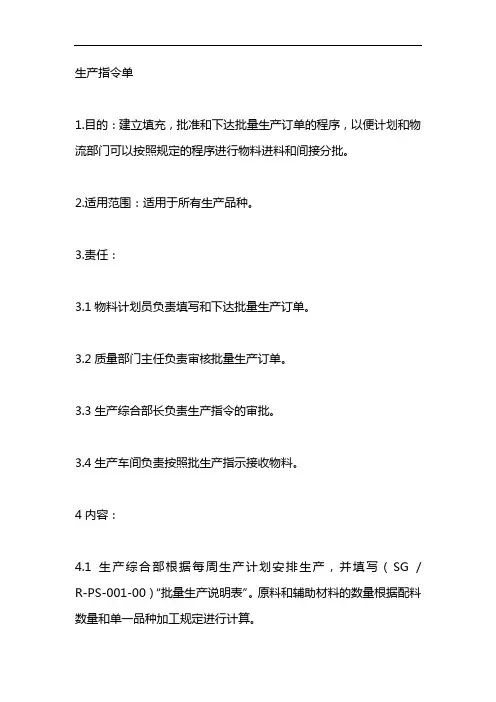 生产指令单

1.目的：建立填充，批准和下达批量生产订单的程序，以便计划和物流部门可以按照规定的程序进行物料进料和间接分批。

2.适用范围：适用于所有生产品种。

3.责任：

3.1 物料计划员负责填写和下达批量生产订单。

3.2 质量部门主任负责审核批量生产订单。

3.3 生产综合部长负责生产指令的审批。

3.4 生产车间负责按照批生产指示接收物料。

4 内容：

4.1 生产综合部根据每周生产计划安排生产，并填写（SG / R-PS-001-00）"批量生产说明表"。原料和辅助材料的数量根据配料数量和单一品种加工规定进行计算。